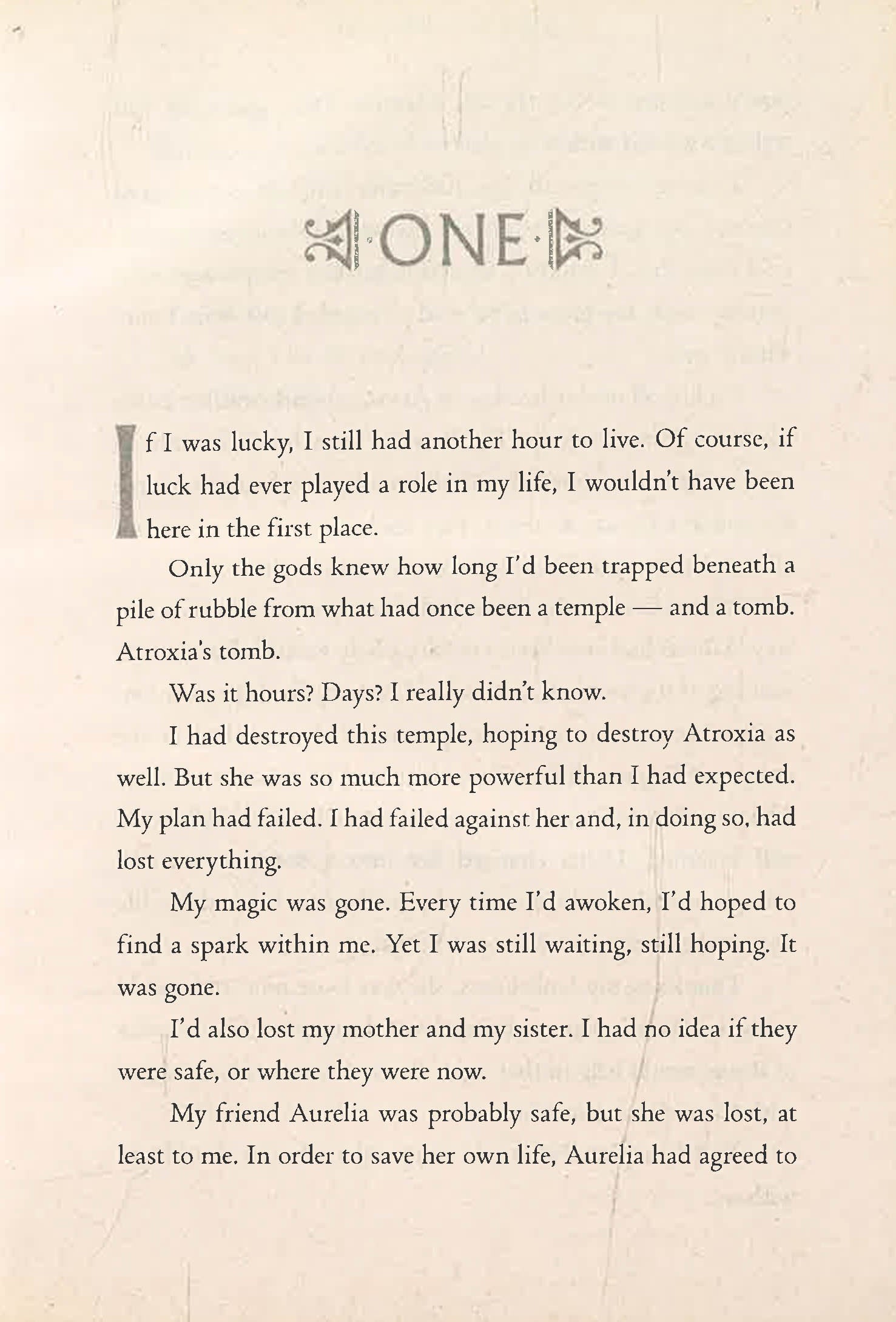 ONE

If I was lucky, I still had another hour to live. Of course, if luck had ever played a role in my life, I wouldn't have been here in the first place.

Only the gods knew how long I'd been trapped beneath a pile of rubble from what had once been a temple — and a tomb. Atroxia's tomb.

Was it hours? Days? I really didn't know.

I had destroyed this temple, hoping to destroy Atroxia as well. But she was so much more powerful than I had expected. My plan had failed. I had failed against her and, in doing so, had lost everything.

My magic was gone. Every time I'd awoken, I'd hoped to find a spark within me. Yet I was still waiting, still hoping. It was gone.

I'd also lost my mother and my sister. I had no idea if they were safe, or where they were now.

My friend Aurelia was probably safe, but she was lost, at least to me. In order to save her own life, Aurelia had agreed to